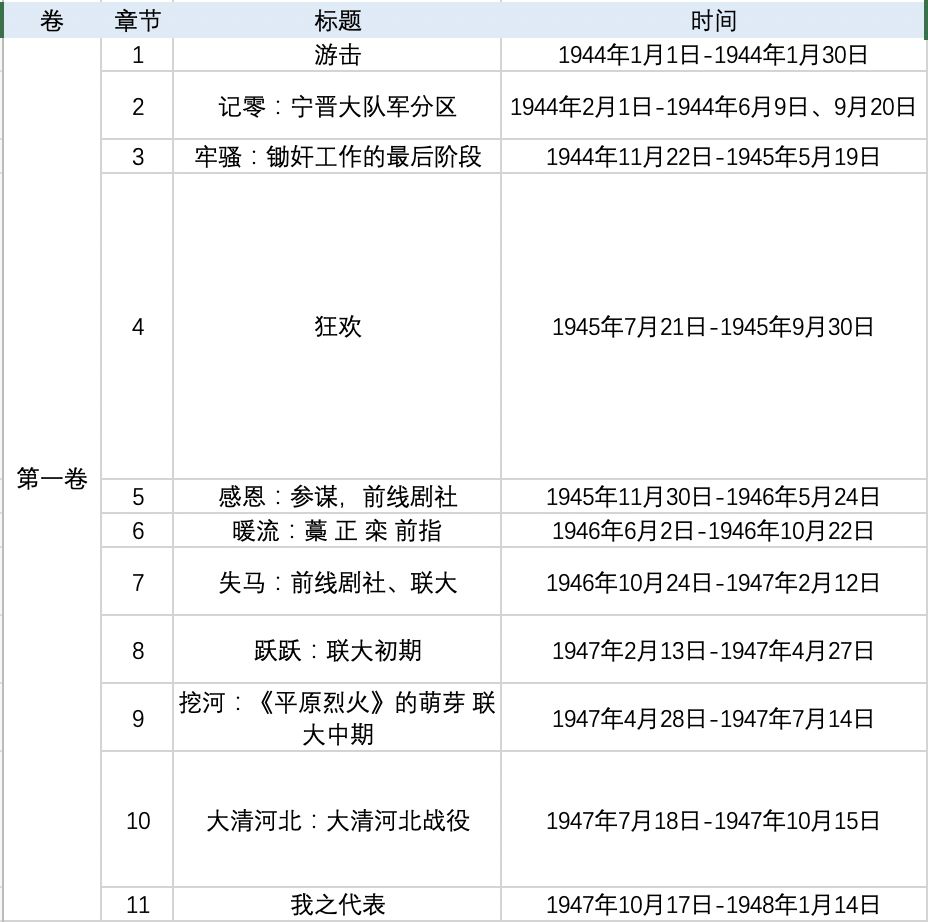 | 卷 | 章节 | 标题 | 时间 |
|---|---|---|---|
| 第一卷 | 1 | 游击 | 1944年1月1日-1944年1月30日 |
| | 2 | 记零：宁晋大队军分区 | 1944年2月1日-1944年6月9日、9月20日 |
| | 3 | 牢骚：锄奸工作的最后阶段 | 1944年11月22日-1945年5月19日 |
| | 4 | 狂欢 | 1945年7月21日-1945年9月30日 |
| | 5 | 感恩：参谋，前线剧社 | 1945年11月30日-1946年5月24日 |
| | 6 | 暖流：藁 正 栾 前指 | 1946年6月2日-1946年10月22日 |
| | 7 | 失马：前线剧社、联大 | 1946年10月24日-1947年2月12日 |
| | 8 | 跃跃：联大初期 | 1947年2月13日-1947年4月27日 |
| | 9 | 挖河：《平原烈火》的萌芽 联大中期 | 1947年4月28日-1947年7月14日 |
| | 10 | 大清河北：大清河北战役 | 1947年7月18日-1947年10月15日 |
| | 11 | 我之代表 | 1947年10月17日-1948年1月14日 |